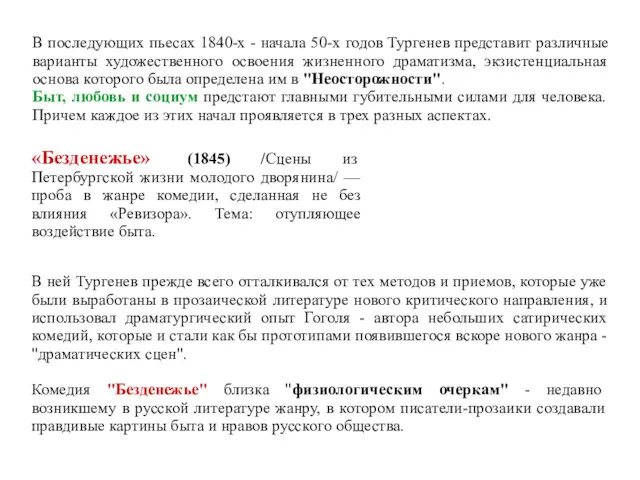 В последующих пьесах 1840-х - начала 50-х годов Тургенев представит различные варианты художественного освоения жизненного драматизма, экзистенциальная основа которого была определена им в "Неосторожности".
Быт, любовь и социум предстают главными губительными силами для человека. Причем каждое из этих начал проявляется в трех разных аспектах.

«Безденежье» (1845) /Сцены из Петербургской жизни молодого дворянина/ — проба в жанре комедии, сделанная не без влияния «Ревизора». Тема: отупляющее воздействие быта.

В ней Тургенев прежде всего отталкивался от тех методов и приемов, которые уже были выработаны в прозаической литературе нового критического направления, и использовал драматургический опыт Гоголя - автора небольших сатирических комедий, которые и стали как бы прототипами появившегося вскоре нового жанра - "драматических сцен".

Комедия "Безденежье" близка "физиологическим очеркам" - недавно возникшему в русской литературе жанру, в котором писатели-прозаики создавали правдивые картины быта и нравов русского общества.